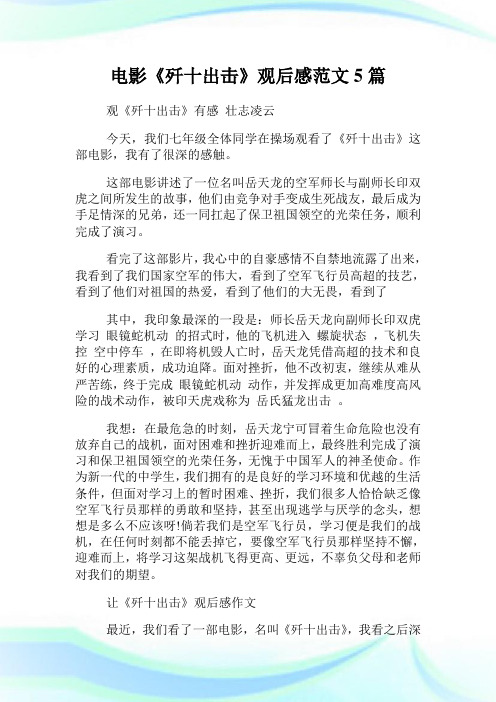 电影《歼十出击》观后感范文 5 篇

观《歼十出击》有感 壮志凌云

今天，我们七年级全体同学在操场观看了《歼十出击》这部电影，我有了很深的感触。

这部电影讲述了一位名叫岳天龙的空军师长与副师长印双虎之间所发生的故事，他们由竞争对手变成生死战友，最后成为手足情深的兄弟，还一同扛起了保卫祖国领空的光荣任务，顺利完成了演习。

看完了这部影片，我心中的自豪感情不自禁地流露了出来，我看到了我们国家空军的伟大，看到了空军飞行员高超的技艺，看到了他们对祖国的热爱，看到了他们的大无畏，看到了

其中，我印象最深的一段是：师长岳天龙向副师长印双虎学习 眼镜蛇机动 的招式时，他的飞机进入 螺旋状态 ，飞机失控 空中停车 ，在即将机毁人亡时，岳天龙凭借高超的技术和良好的心理素质，成功迫降。面对挫折，他不改初衷，继续从难从严苦练，终于完成 眼镜蛇机动 动作，并发挥成更加高难度高风险的战术动作，被印天虎戏称为 岳氏猛龙出击 。

我想：在最危急的时刻，岳天龙宁可冒着生命危险也没有放弃自己的战机，面对困难和挫折迎难而上，最终胜利完成了演习和保卫祖国领空的光荣任务，无愧于中国军人的神圣使命。作为新一代的中学生，我们拥有的是良好的学习环境和优越的生活条件，但面对学习上的暂时困难、挫折，我们很多人恰恰缺乏像空军飞行员那样的勇敢和坚持，甚至出现逃学与厌学的念头，想想是多么不应该呀!倘若我们是空军飞行员，学习便是我们的战机，在任何时刻都不能丢掉它，要像空军飞行员那样坚持不懈，迎难而上，将学习这架战机飞得更高、更远，不辜负父母和老师对我们的期望。

让《歼十出击》观后感作文

最近，我们看了一部电影，名叫《歼十出击》，我看之后深